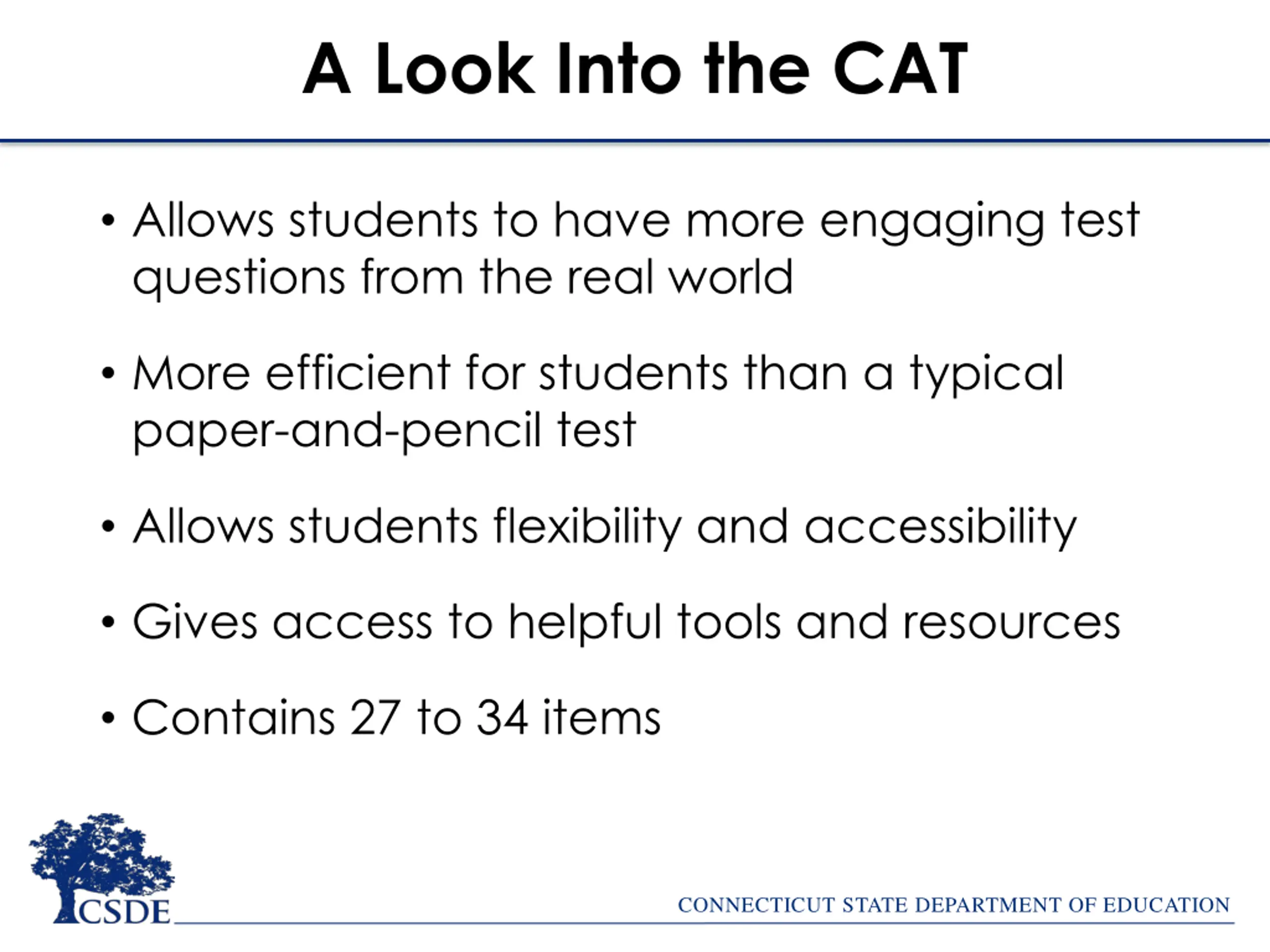 A Look Into the CAT

• Allows students to have more engaging test questions from the real world

• More efficient for students than a typical paper-and-pencil test

• Allows students flexibility and accessibility

• Gives access to helpful tools and resources

• Contains 27 to 34 items

CSDE

CONNECTICUT STATE DEPARTMENT OF EDUCATION